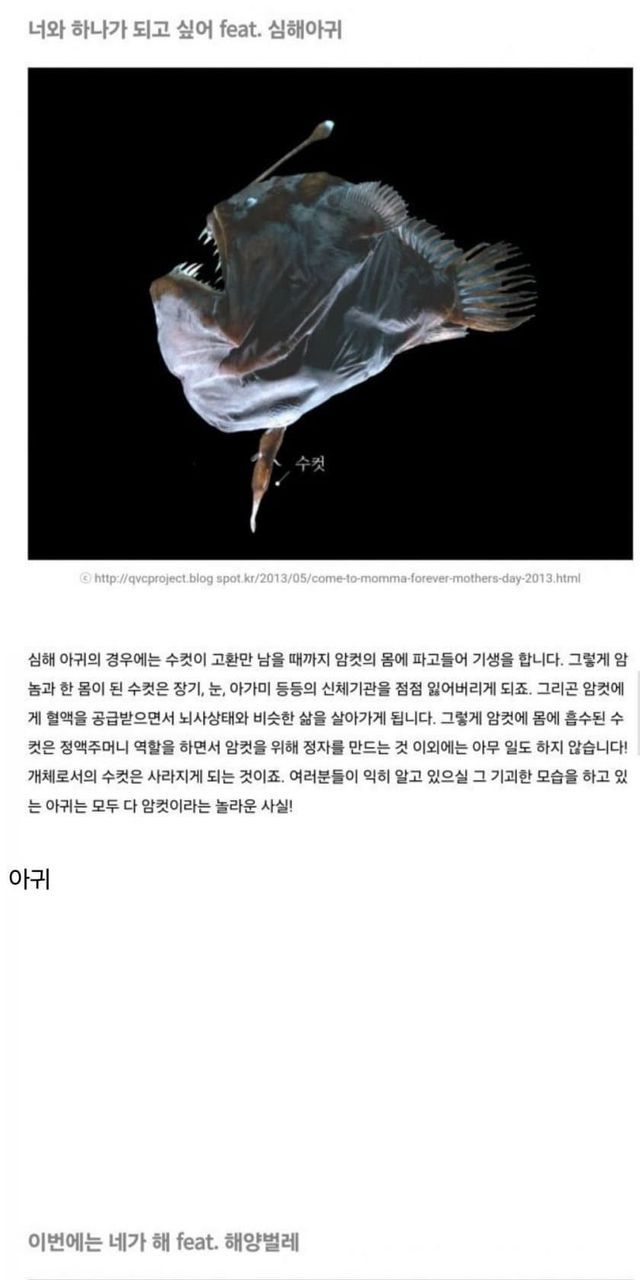 너와 하나가 되고 싶어 feat. 심해아귀

수컷

ⓒ http://qvcproject.blog spot.kr/2013/05/come-to-momma-forever-mothers-day-2013.html

심해 아귀의 경우에는 수컷이 고환만 남을 때까지 암컷의 몸에 파고들어 기생을 합니다. 그렇게 암놈과 한 몸이 된 수컷은 장기, 눈, 아가미 등등의 신체기관을 점점 잃어버리게 되죠. 그리곤 암컷에게 혈액을 공급받으면서 뇌사상태와 비슷한 삶을 살아가게 됩니다. 그렇게 암컷에 몸에 흡수된 수컷은 정액주머니 역할을 하면서 암컷을 위해 정자를 만드는 것 이외에는 아무 일도 하지 않습니다! 개체로서의 수컷은 사라지게 되는 것이죠. 여러분들이 익히 알고 있으실 그 기괴한 모습을 하고 있는 아귀는 모두 다 암컷이라는 놀라운 사실!

아귀

이번에는 네가 해 feat. 해양벌레